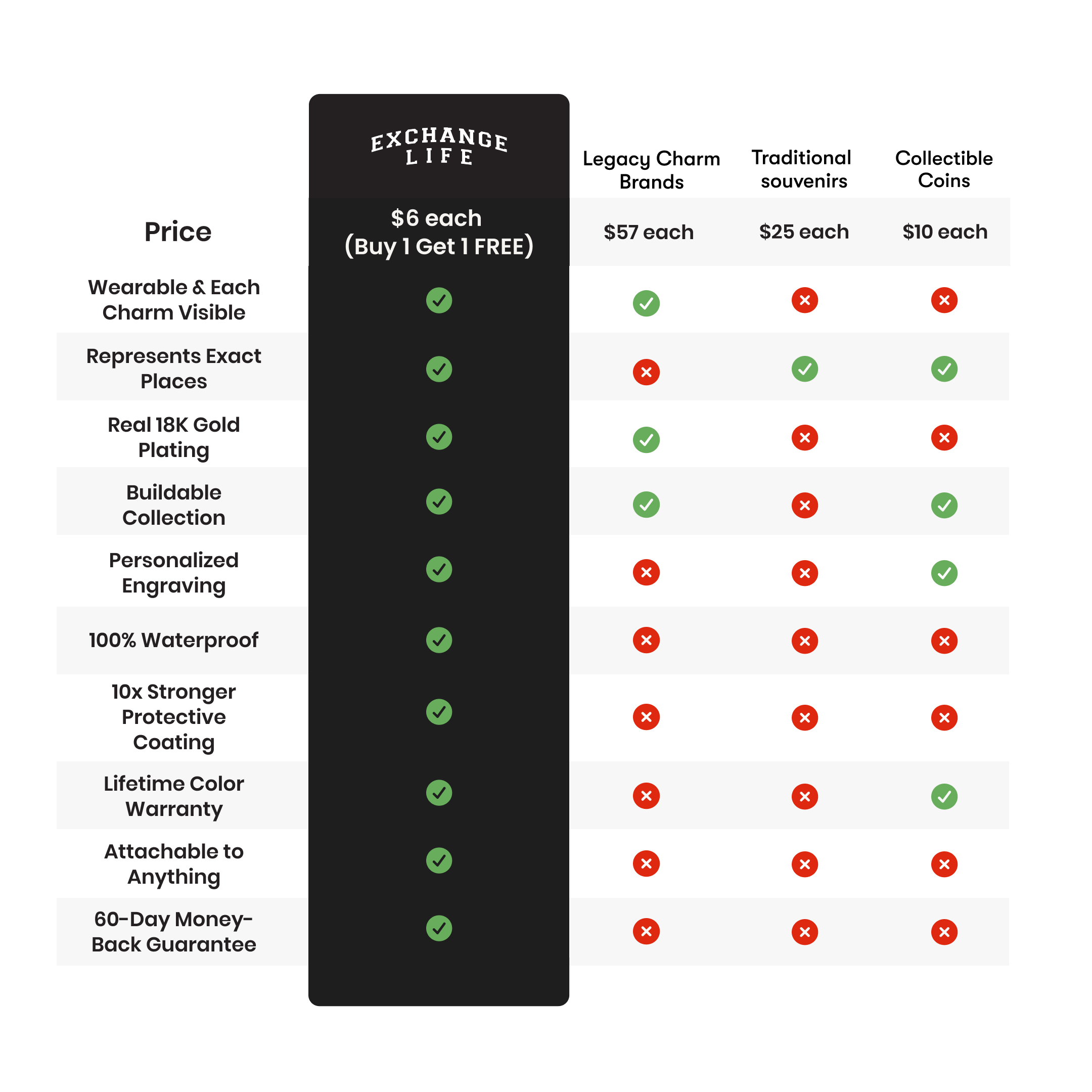 |  | EXCHANGE LIFE | Legacy Charm Brands | Traditional souvenirs | Collectible Coins |
|---|---|---|---|---|
| Price | $6 each (Buy 1 Get 1 FREE) | $57 each | $25 each | $10 each |
| Wearable & Each Charm Visible | ✓ | ✓ | ✗ | ✗ |
| Represents Exact Places | ✓ | ✗ | ✓ | ✓ |
| Real 18K Gold Plating | ✓ | ✓ | ✗ | ✗ |
| Buildable Collection | ✓ | ✓ | ✗ | ✓ |
| Personalized Engraving | ✓ | ✗ | ✗ | ✓ |
| 100% Waterproof | ✓ | ✗ | ✗ | ✗ |
| 10x Stronger Protective Coating | ✓ | ✗ | ✗ | ✗ |
| Lifetime Color Warranty | ✓ | ✗ | ✗ | ✓ |
| Attachable to Anything | ✓ | ✗ | ✗ | ✗ |
| 60-Day Money-Back Guarantee | ✓ | ✗ | ✗ | ✗ |